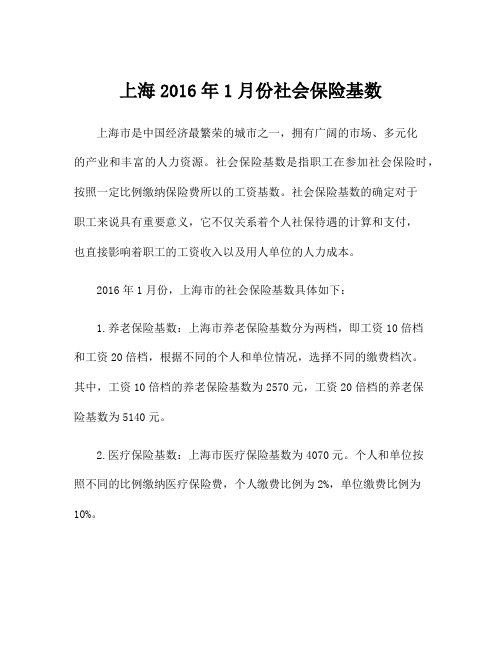 上海 2016 年 1 月份社会保险基数

上海市是中国经济最繁荣的城市之一，拥有广阔的市场、多元化的产业和丰富的人力资源。社会保险基数是指职工在参加社会保险时，按照一定比例缴纳保险费所以的工资基数。社会保险基数的确定对于职工来说具有重要意义，它不仅关系着个人社保待遇的计算和支付，也直接影响着职工的工资收入以及用人单位的人力成本。

2016 年 1 月份，上海市的社会保险基数具体如下：

1. 养老保险基数：上海市养老保险基数分为两档，即工资 10 倍档和工资 20 倍档，根据不同的个人和单位情况，选择不同的缴费档次。其中，工资 10 倍档的养老保险基数为 2570 元，工资 20 倍档的养老保险基数为 5140 元。

2. 医疗保险基数：上海市医疗保险基数为 4070 元。个人和单位按照不同的比例缴纳医疗保险费，个人缴费比例为 2%，单位缴费比例为 10%。